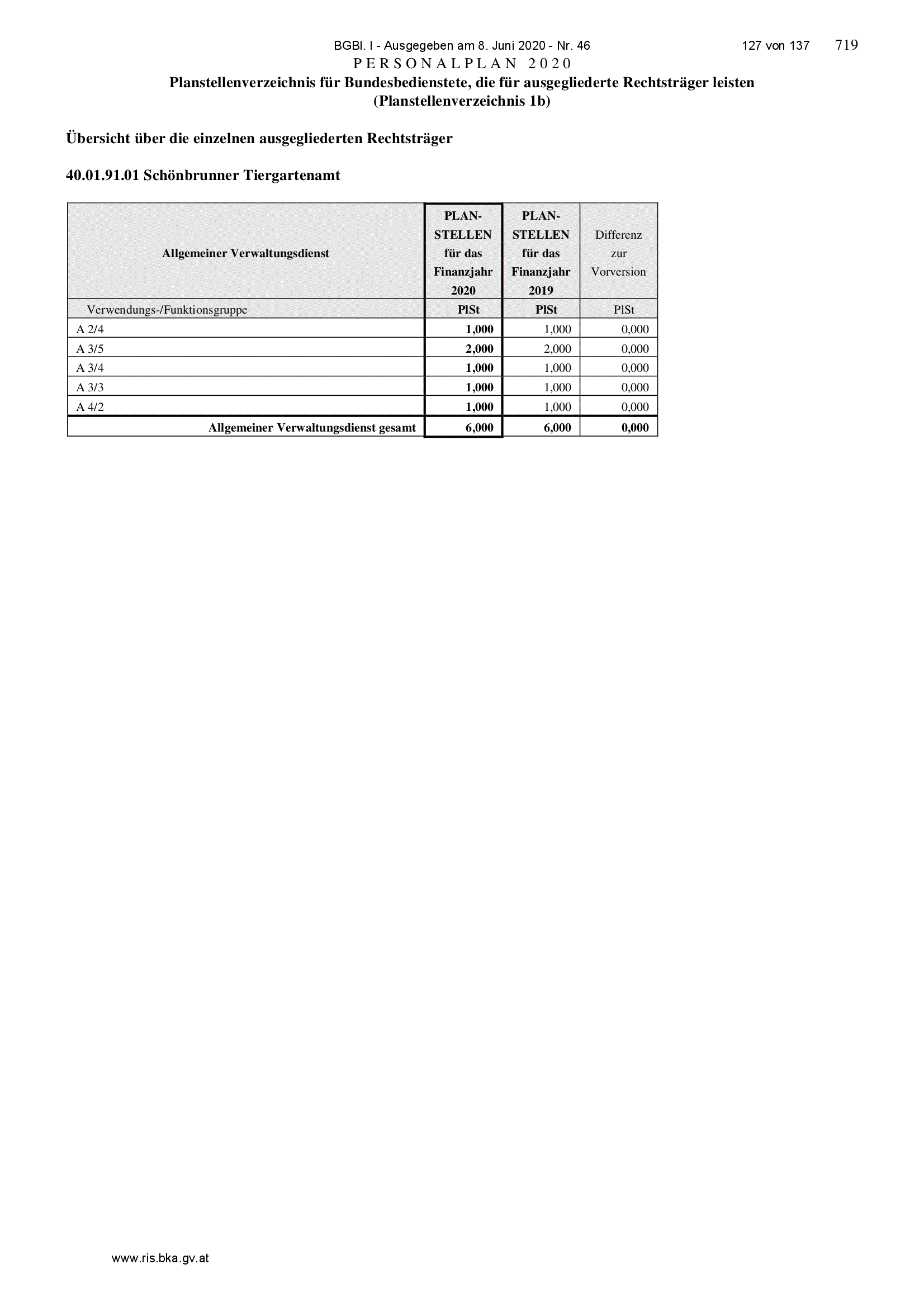 BGBl. I - Ausgegeben am 8. Juni 2020 - Nr. 46 127 von 137 719

PERSONALPLAN 2020

Planstellenverzeichnis für Bundesbedienstete, die für ausgegliederte Rechtsträger leisten (Planstellenverzeichnis 1b)

Übersicht über die einzelnen ausgegliederten Rechtsträger

40.01.91.01 Schönbrunner Tiergartenamt

| Allgemeiner Verwaltungsdienst | PLAN-STELLEN für das Finanzjahr 2020 | PLAN-STELLEN für das Finanzjahr 2019 | Differenz zur Vorversion |
|---|---|---|---|
| Verwendungs-/Funktionsgruppe | PlSt | PlSt | PlSt |
| A 2/4 | 1,000 | 1,000 | 0,000 |
| A 3/5 | 2,000 | 2,000 | 0,000 |
| A 3/4 | 1,000 | 1,000 | 0,000 |
| A 3/3 | 1,000 | 1,000 | 0,000 |
| A 4/2 | 1,000 | 1,000 | 0,000 |
| Allgemeiner Verwaltungsdienst gesamt | 6,000 | 6,000 | 0,000 |

www.ris.bka.gv.at